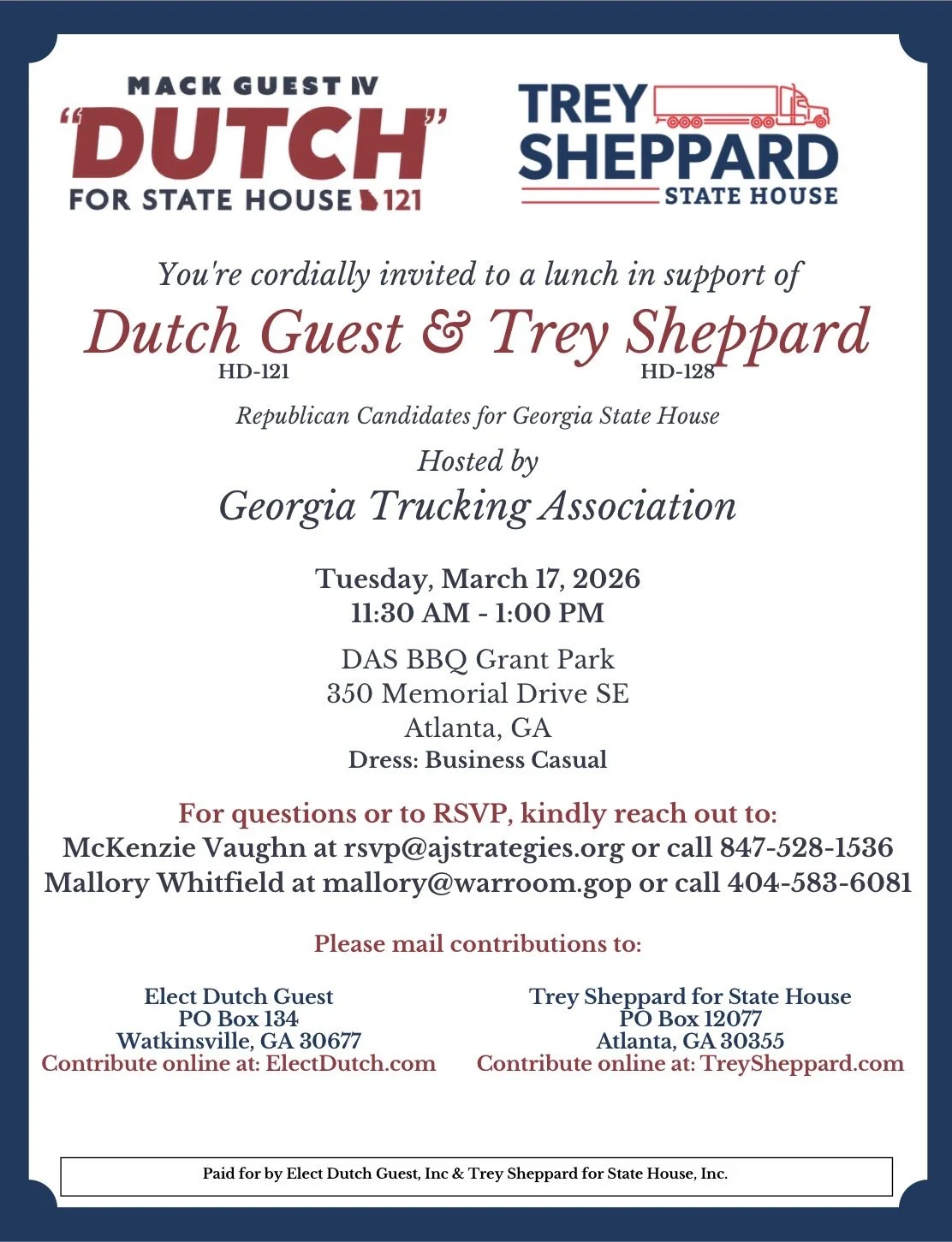 MACK GUEST IV
"DUTCH"
FOR STATE HOUSE 121

TREY SHEPPARD
STATE HOUSE

You're cordially invited to a lunch in support of
Dutch Guest & Trey Sheppard
HD-121 HD-128
Republican Candidates for Georgia State House
Hosted by
Georgia Trucking Association

Tuesday, March 17, 2026
11:30 AM - 1:00 PM

DAS BBQ Grant Park
350 Memorial Drive SE
Atlanta, GA
Dress: Business Casual

For questions or to RSVP, kindly reach out to:
McKenzie Vaughn at rsvp@ajstrategies.org or call 847-528-1536
Mallory Whitfield at mallory@warroom.gop or call 404-583-6081

Please mail contributions to:

Elect Dutch Guest
PO Box 134
Watkinsville, GA 30677
Contribute online at: ElectDutch.com

Trey Sheppard for State House
PO Box 12077
Atlanta, GA 30355
Contribute online at: TreySheppard.com

Paid for by Elect Dutch Guest, Inc & Trey Sheppard for State House, Inc.